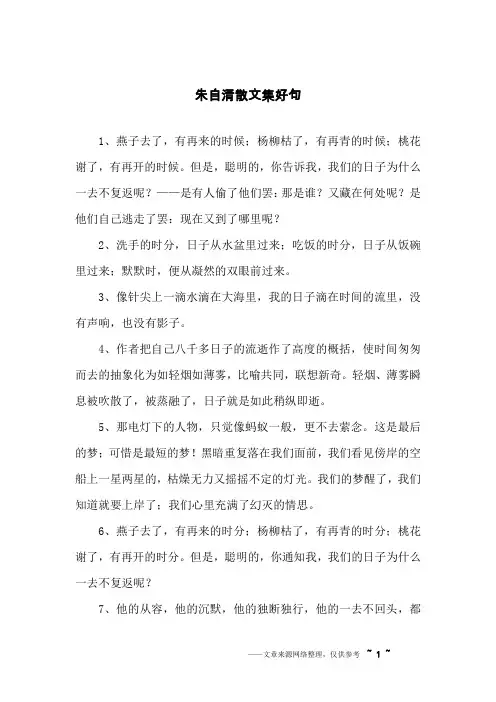 朱自清散文集好句

1、燕子去了，有再来的时候；杨柳枯了，有再青的时候；桃花谢了，有再开的时候。但是，聪明的，你告诉我，我们的日子为什么一去不复返呢？——是有人偷了他们罢：那是谁？又藏在何处呢？是他们自己逃走了罢：现在又到了哪里呢？

2、洗手的时分，日子从水盆里过来；吃饭的时分，日子从饭碗里过来；默默时，便从凝然的双眼前过来。

3、像针尖上一滴水滴在大海里，我的日子滴在时间的流里，没有声响，也没有影子。

4、作者把自己八千多日子的流逝作了高度的概括，使时间匆匆而去的抽象化为如轻烟如薄雾，比喻共同，联想新奇。轻烟、薄雾瞬息被吹散了，被蒸融了，日子就是如此稍纵即逝。

5、那电灯下的人物，只觉像蚂蚁一般，更不去萦念。这是最后的梦；可惜是最短的梦！黑暗重复落在我们面前，我们看见傍岸的空船上一星两星的，枯燥无力又摇摇不定的灯光。我们的梦醒了，我们知道就要上岸了；我们心里充满了幻灭的情思。

6、燕子去了，有再来的时分；杨柳枯了，有再青的时分；桃花谢了，有再开的时分。但是，聪明的，你通知我，我们的日子为什么一去不复返呢？

7、他的从容，他的沉默，他的独断独行，他的一去不回头，都

——文章来源网络整理，仅供参考 ~ 1 ~